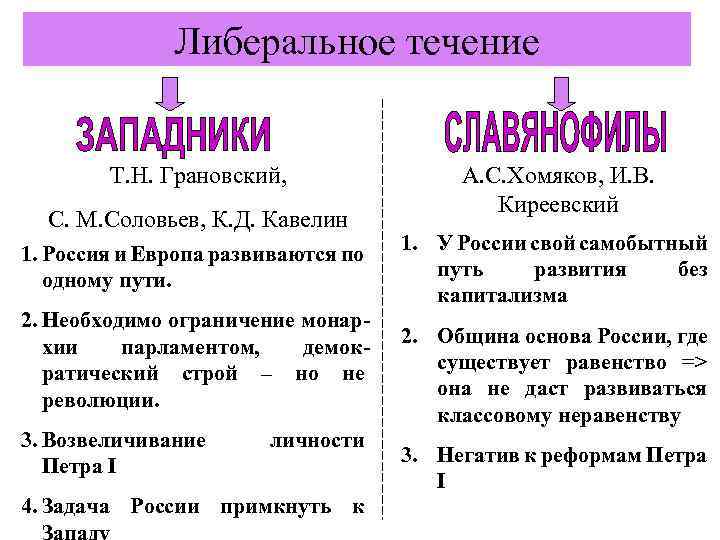 Либеральное течение

ЗАПАДНИКИ

Т.Н. Грановский,

С. М.Соловьев, К.Д. Кавелин

1. Россия и Европа развиваются по одному пути.

2. Необходимо ограничение монархии парламентом, демократический строй – но не революции.

3. Возвеличивание личности Петра I

4. Задача России примкнуть к Западу

СЛАВЯНОФИЛЫ

А.С.Хомяков, И.В. Киреевский

1. У России свой самобытный путь развития без капитализма

2. Община основа России, где существует равенство => она не даст развиваться классовому неравенству

3. Негатив к реформам Петра I